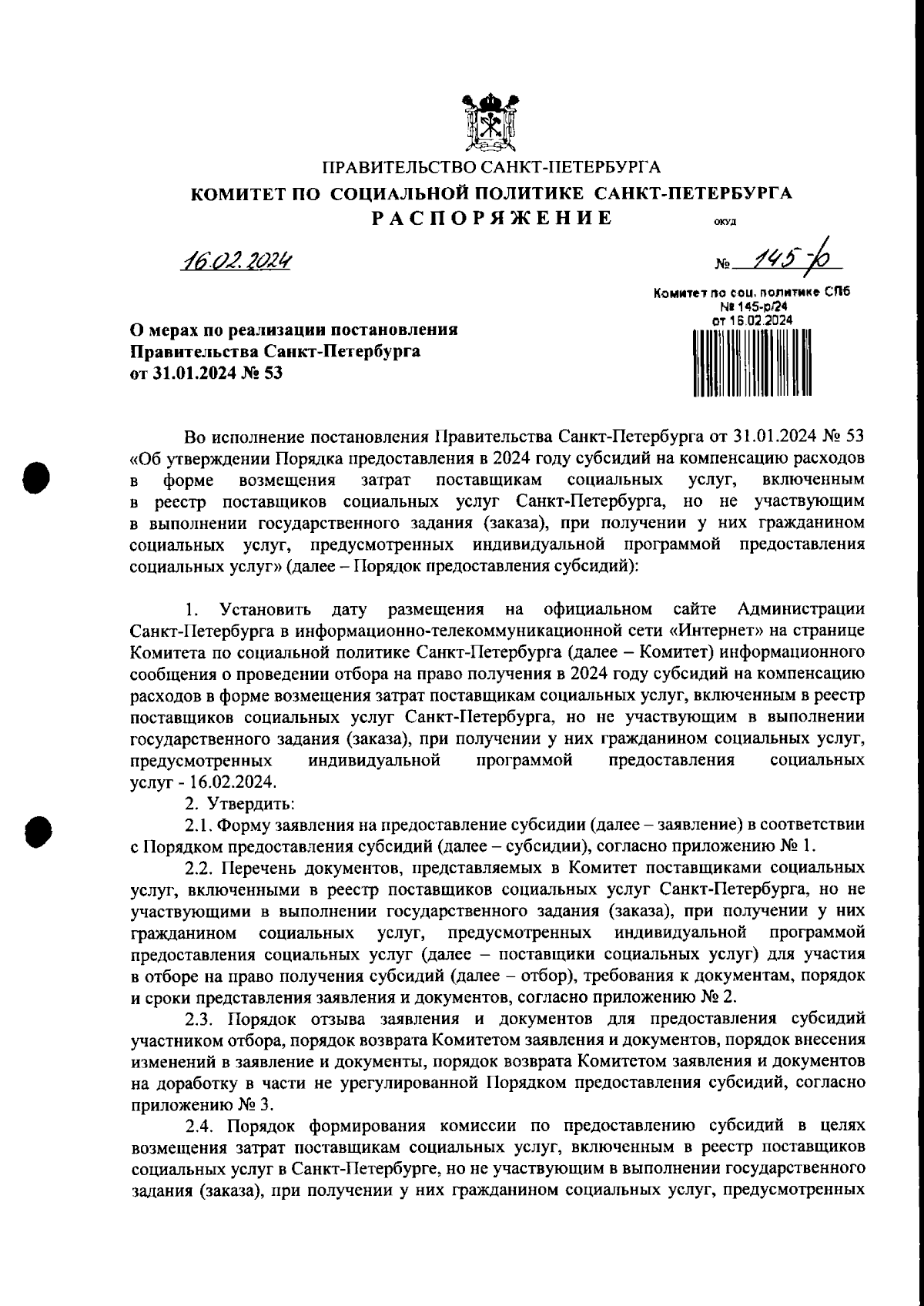 ПРАВИТЕЛЬСТВО САНКТ-ПЕТЕРБУРГА
КОМИТЕТ ПО СОЦИАЛЬНОЙ ПОЛИТИКЕ САНКТ-ПЕТЕРБУРГА
РАСПОРЯЖЕНИЕ

ОКУД

16.02.2024

№ 145-р

Комитет по соц. политике СПб
№ 145-р/24
от 16.02.2024

О мерах по реализации постановления Правительства Санкт-Петербурга от 31.01.2024 № 53

Во исполнение постановления Правительства Санкт-Петербурга от 31.01.2024 № 53 «Об утверждении Порядка предоставления в 2024 году субсидий на компенсацию расходов в форме возмещения затрат поставщикам социальных услуг, включенным в реестр поставщиков социальных услуг Санкт-Петербурга, но не участвующим в выполнении государственного задания (заказа), при получении у них гражданином социальных услуг, предусмотренных индивидуальной программой предоставления социальных услуг» (далее – Порядок предоставления субсидий):

1. Установить дату размещения на официальном сайте Администрации Санкт-Петербурга в информационно-телекоммуникационной сети «Интернет» на странице Комитета по социальной политике Санкт-Петербурга (далее – Комитет) информационного сообщения о проведении отбора на право получения в 2024 году субсидий на компенсацию расходов в форме возмещения затрат поставщикам социальных услуг, включенным в реестр поставщиков социальных услуг Санкт-Петербурга, но не участвующим в выполнении государственного задания (заказа), при получении у них гражданином социальных услуг, предусмотренных индивидуальной программой предоставления социальных услуг - 16.02.2024.

2. Утвердить:

2.1. Форму заявления на предоставление субсидии (далее – заявление) в соответствии с Порядком предоставления субсидий (далее – субсидии), согласно приложению № 1.

2.2. Перечень документов, представляемых в Комитет поставщиками социальных услуг, включенными в реестр поставщиков социальных услуг Санкт-Петербурга, но не участвующими в выполнении государственного задания (заказа), при получении у них гражданином социальных услуг, предусмотренных индивидуальной программой предоставления социальных услуг (далее – поставщики социальных услуг) для участия в отборе на право получения субсидий (далее – отбор), требования к документам, порядок и сроки представления заявления и документов, согласно приложению № 2.

2.3. Порядок отзыва заявления и документов для предоставления субсидий участником отбора, порядок возврата Комитетом заявления и документов, порядок внесения изменений в заявление и документы, порядок возврата Комитетом заявления и документов на доработку в части не урегулированной Порядком предоставления субсидий, согласно приложению № 3.

2.4. Порядок формирования комиссии по предоставлению субсидий в целях возмещения затрат поставщикам социальных услуг, включенным в реестр поставщиков социальных услуг в Санкт-Петербурге, но не участвующим в выполнении государственного задания (заказа), при получении у них гражданином социальных услуг, предусмотренных